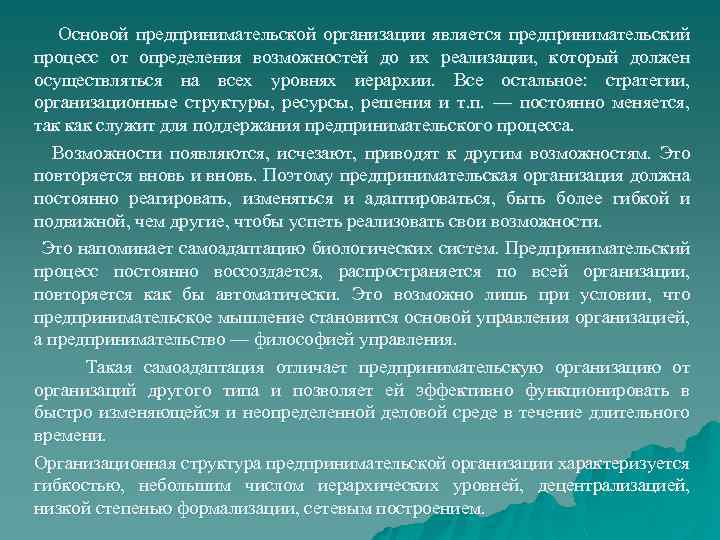 Основой предпринимательской организации является предпринимательский процесс от определения возможностей до их реализации, который должен осуществляться на всех уровнях иерархии. Все остальное: стратегии, организационные структуры, ресурсы, решения и т.п. — постоянно меняется, так как служит для поддержания предпринимательского процесса.

Возможности появляются, исчезают, приводят к другим возможностям. Это повторяется вновь и вновь. Поэтому предпринимательская организация должна постоянно реагировать, изменяться и адаптироваться, быть более гибкой и подвижной, чем другие, чтобы успеть реализовать свои возможности.

Это напоминает самоадаптацию биологических систем. Предпринимательский процесс постоянно воссоздается, распространяется по всей организации, повторяется как бы автоматически. Это возможно лишь при условии, что предпринимательское мышление становится основой управления организацией, а предпринимательство — философией управления.

Такая самоадаптация отличает предпринимательскую организацию от организаций другого типа и позволяет ей эффективно функционировать в быстро изменяющейся и неопределенной деловой среде в течение длительного времени.

Организационная структура предпринимательской организации характеризуется гибкостью, небольшим числом иерархических уровней, децентрализацией, низкой степенью формализации, сетевым построением.